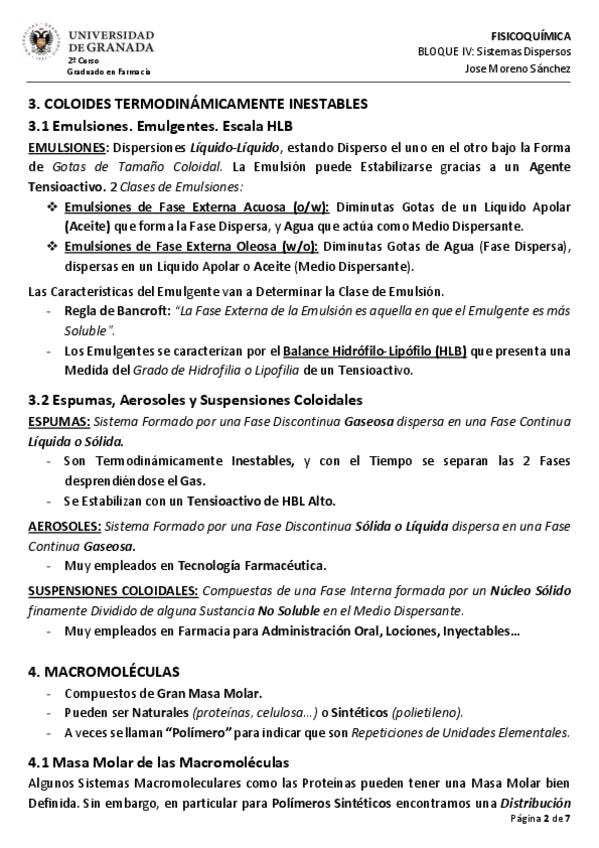 UNIVERSIDAD DE GRANADA
2º Curso
Graduado en Farmacia

FISICOQUÍMICA
BLOQUE IV: Sistemas Dispersos
Jose Moreno Sánchez

3. COLOIDES TERMODINÁMICAMENTE INESTABLES

3.1 Emulsiones. Emulgentes. Escala HLB

EMULSIONES: Dispersiones Líquido-Líquido, estando Disperso el uno en el otro bajo la Forma de Gotas de Tamaño Coloidal. La Emulsión puede Estabilizarse gracias a un Agente Tensioactivo. 2 Clases de Emulsiones:

❖ Emulsiones de Fase Externa Acuosa (o/w): Diminutas Gotas de un Líquido Apolar (Aceite) que forma la Fase Dispersa, y Agua que actúa como Medio Dispersante.
❖ Emulsiones de Fase Externa Oleosa (w/o): Diminutas Gotas de Agua (Fase Dispersa), dispersas en un Líquido Apolar o Aceite (Medio Dispersante).

Las Características del Emulgente van a Determinar la Clase de Emulsión.
- Regla de Bancroft: "La Fase Externa de la Emulsión es aquella en que el Emulgente es más Soluble".
- Los Emulgentes se caracterizan por el Balance Hidrófilo-Lipófilo (HLB) que presenta una Medida del Grado de Hidrofilia o Lipofilia de un Tensioactivo.

3.2 Espumas, Aerosoles y Suspensiones Coloidales

ESPUMAS: Sistema Formado por una Fase Discontinua Gaseosa dispersa en una Fase Continua Líquida o Sólida.
- Son Termodinámicamente Inestables, y con el Tiempo se separan las 2 Fases desprendiéndose el Gas.
- Se Estabilizan con un Tensioactivo de HBL Alto.

AEROSOLES: Sistema Formado por una Fase Discontinua Sólida o Líquida dispersa en una Fase Continua Gaseosa.
- Muy empleados en Tecnología Farmacéutica.

SUSPENSIONES COLOIDALES: Compuestas de una Fase Interna formada por un Núcleo Sólido finamente Dividido de alguna Sustancia No Soluble en el Medio Dispersante.
- Muy empleados en Farmacia para Administración Oral, Lociones, Inyectables…

4. MACROMOLÉCULAS
- Compuestos de Gran Masa Molar.
- Pueden ser Naturales (proteínas, celulosa…) o Sintéticos (polietileno).
- A veces se llaman "Polímero" para indicar que son Repeticiones de Unidades Elementales.

4.1 Masa Molar de las Macromoléculas

Algunos Sistemas Macromoleculares como las Proteínas pueden tener una Masa Molar bien Definida. Sin embargo, en particular para Polímeros Sintéticos encontramos una Distribución

Página 2 de 7